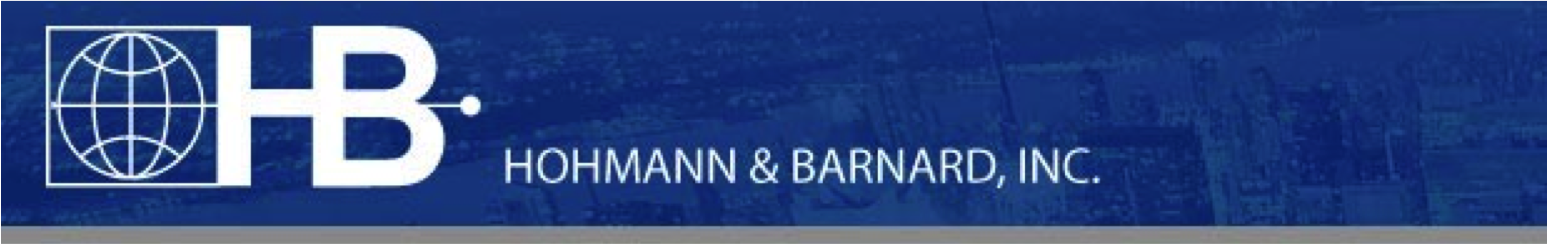 HB

HOHMANN & BARNARD, INC.